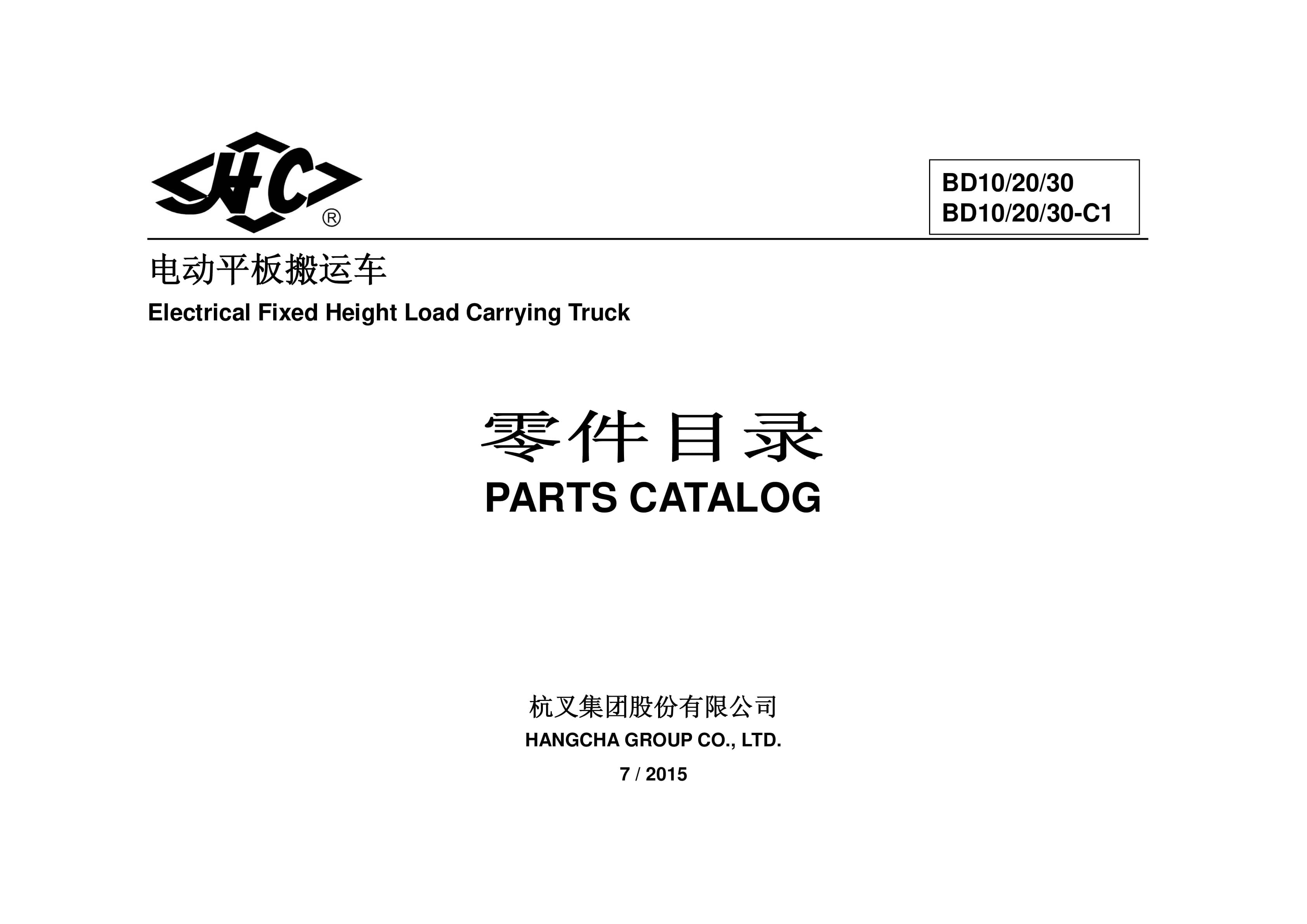 HC®

BD10/20/30
BD10/20/30-C1

电动平板搬运车

Electrical Fixed Height Load Carrying Truck

零件目录

PARTS CATALOG

杭叉集团股份有限公司

HANGCHA GROUP CO., LTD.

7 / 2015